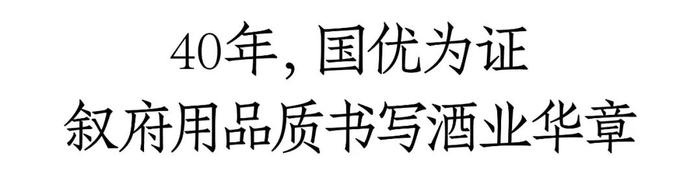 40年，国优为证
叙府用品质书写酒业华章